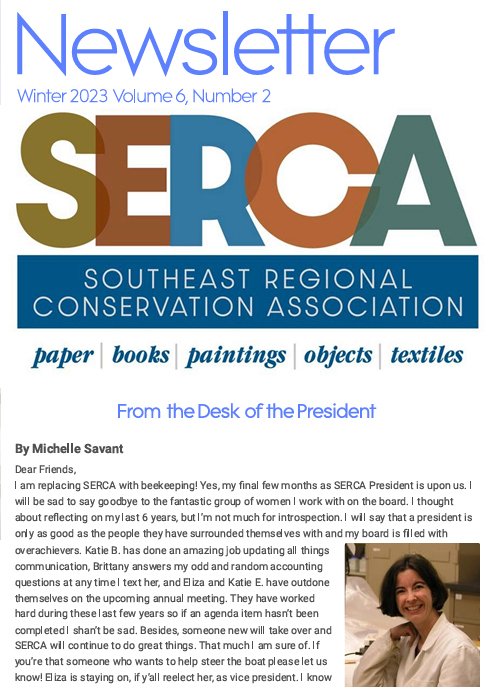 Newsletter

Winter 2023 Volume 6, Number 2

SERCA

SOUTHEAST REGIONAL CONSERVATION ASSOCIATION

paper | books | paintings | objects | textiles

From the Desk of the President

By Michelle Savant

Dear Friends,

I am replacing SERCA with beekeeping! Yes, my final few months as SERCA President is upon us. I will be sad to say goodbye to the fantastic group of women I work with on the board. I thought about reflecting on my last 6 years, but I'm not much for introspection. I will say that a president is only as good as the people they have surrounded themselves with and my board is filled with overachievers. Katie B. has done an amazing job updating all things communication, Brittany answers my odd and random accounting questions at any time I text her, and Eliza and Katie E. have outdone themselves on the upcoming annual meeting. They have worked hard during these last few years so if an agenda item hasn't been completed I shan't be sad. Besides, someone new will take over and SERCA will continue to do great things. That much I am sure of. If you're that someone who wants to help steer the boat please let us know! Eliza is staying on, if y'all reelect her, as vice president. I know